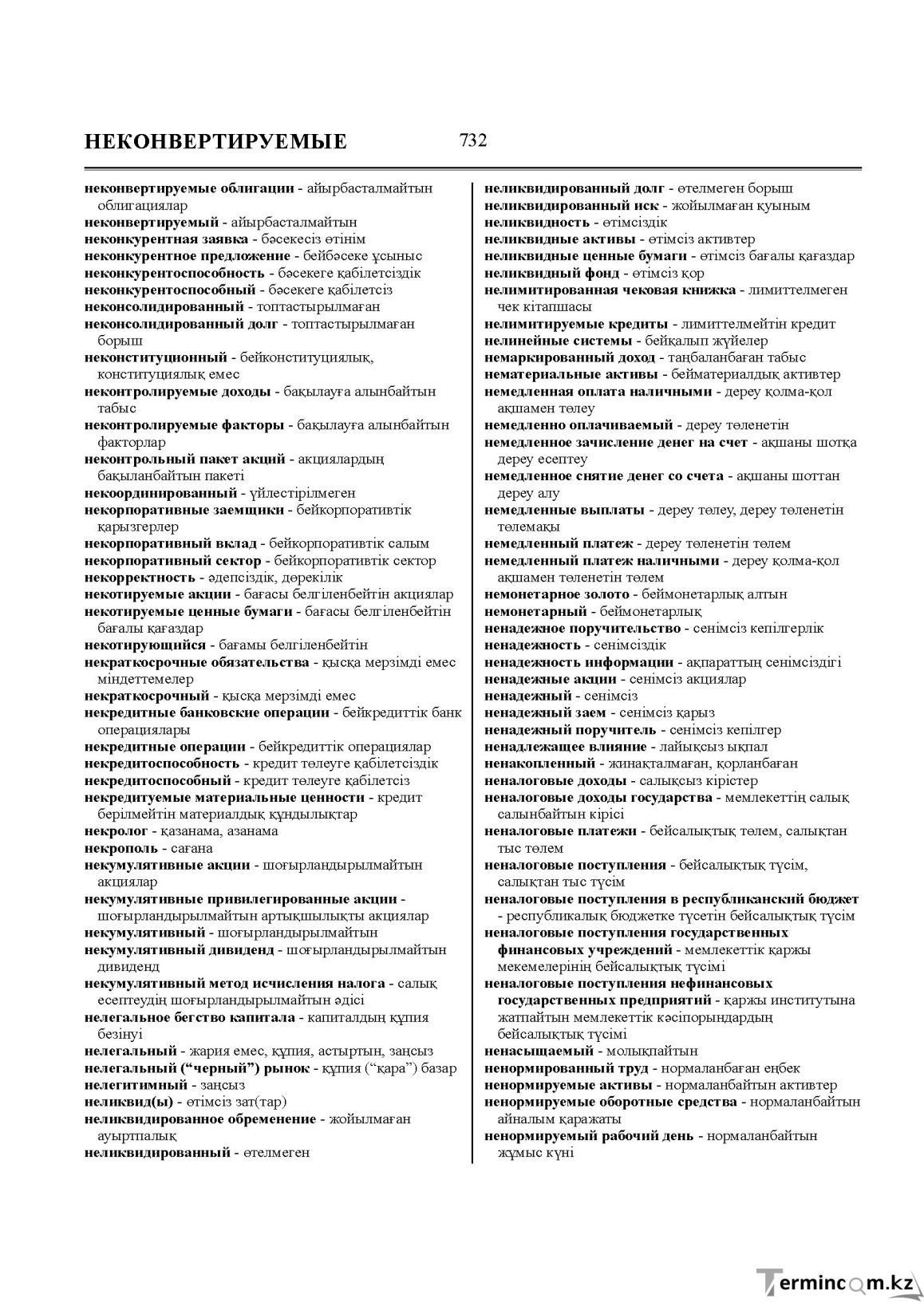 НЕКОНВЕРТИРУЕМЫЕ 732

неконвертируемые облигации - айырбасталмайтын облигациялар
неконвертируемый - айырбасталмайтын
неконкурентная заявка - бәсекесіз өтінім
неконкурентное предложение - бейбәсеке ұсыныс
неконкурентоспособность - бәсекеге қабілетсіздік
неконкурентоспособный - бәсекеге қабілетсіз
неконсолидированный - топтастырылмаған
неконсолидированный долг - топтастырылмаған борыш
неконституционный - бейконституциялық, конституциялық емес
неконтролируемые доходы - бақылауға алынбайтын табыс
неконтролируемые факторы - бақылауға алынбайтын факторлар
неконтрольный пакет акций - акциялардың бақыланбайтын пакеті
некоординированный - үйлестірілмеген
некорпоративные заемщики - бейкорпоративтік қарызгерлер
некорпоративный вклад - бейкорпоративтік салым
некорпоративный сектор - бейкорпоративтік сектор
некорректность - әдепсіздік, дөрекілік
некотируемые акции - бағасы белгіленбейтін акциялар
некотируемые ценные бумаги - бағасы белгіленбейтін бағалы қағаздар
некотирующийся - бағамы белгіленбейтін
некраткосрочные обязательства - қысқа мерзімді емес міндеттемелер
некраткосрочный - қысқа мерзімді емес
некредитные банковские операции - бейкредиттік банк операциялары
некредитные операции - бейкредиттік операциялар
некредитоспособность - кредит төлеуге қабілетсіздік
некредитоспособный - кредит төлеуге қабілетсіз
некредитуемые материальные ценности - кредит берілмейтін материалдық құндылықтар
некролог - қазанама, азанама
некрополь - сағана
некумулятивные акции - шоғырландырылмайтын акциялар
некумулятивные привилегированные акции - шоғырландырылмайтын артықшылықты акциялар
некумулятивный - шоғырландырылмайтын
некумулятивный дивиденд - шоғырландырылмайтын дивиденд
некумулятивный метод исчисления налога - салық есептеудің шоғырландырылмайтын әдісі
нелегальное бегство капитала - капиталдың құпия безінуі
нелегальный - жария емес, құпия, астыртын, заңсыз
нелегальный ("черный") рынок - құпия ("қара") базар
нелегитимный - заңсыз
неликвид(ы) - өтімсіз зат(тар)
неликвидированное обременение - жойылмаған ауыртпалық
неликвидированный - өтелмеген

неликвидированный долг - өтелмеген борыш
неликвидированный иск - жойылмаған қуыным
неликвидность - өтімсіздік
неликвидные активы - өтімсіз активтер
неликвидные ценные бумаги - өтімсіз бағалы қағаздар
неликвидный фонд - өтімсіз қор
нелимитированная чековая книжка - лимиттелмеген чек кітапшасы
нелимитируемые кредиты - лимиттелмейтін кредит
нелинейные системы - бейқалып жүйелер
немаркированный доход - таңбаланбаған табыс
нематериальные активы - бейматериалдық активтер
немедленная оплата наличными - дереу қолма-қол ақшамен төлеу
немедленно оплачиваемый - дереу төленетін
немедленное зачисление денег на счет - ақшаны шотқа дереу есептеу
немедленное снятие денег со счета - ақшаны шоттан дереу алу
немедленные выплаты - дереу төлеу, дереу төленетін төлемақы
немедленный платеж - дереу төленетін төлем
немедленный платеж наличными - дереу қолма-қол ақшамен төленетін төлем
немонетарное золото - беймонетарлық алтын
немонетарный - беймонетарлық
ненадежное поручительство - сенімсіз кепілгерлік
ненадежность - сенімсіздік
ненадежность информации - ақпараттың сенімсіздігі
ненадежные акции - сенімсіз акциялар
ненадежный - сенімсіз
ненадежный заем - сенімсіз қарыз
ненадежный поручитель - сенімсіз кепілгер
ненадлежащее влияние - лайықсыз ықпал
ненакопленный - жинақталмаған, қорланбаған
неналоговые доходы - салықсыз кірістер
неналоговые доходы государства - мемлекеттің салық салынбайтын кірісі
неналоговые платежи - бейсалықтық төлем, салықтан тыс төлем
неналоговые поступления - бейсалықтық түсім, салықтан тыс түсім
неналоговые поступления в республиканский бюджет - республикалық бюджетке түсетін бейсалықтық түсім
неналоговые поступления государственных финансовых учреждений - мемлекеттік қаржы мекемелерінің бейсалықтық түсімі
неналоговые поступления нефинансовых государственных предприятий - қаржы институтына жатпайтын мемлекеттік кәсіпорындардың бейсалықтық түсімі
ненасыщаемый - молықпайтын
ненормированный труд - нормаланбаған еңбек
ненормируемые активы - нормаланбайтын активтер
ненормируемые оборотные средства - нормаланбайтын айналым қаражаты
ненормируемый рабочий день - нормаланбайтын жұмыс күні

Termincom.kz